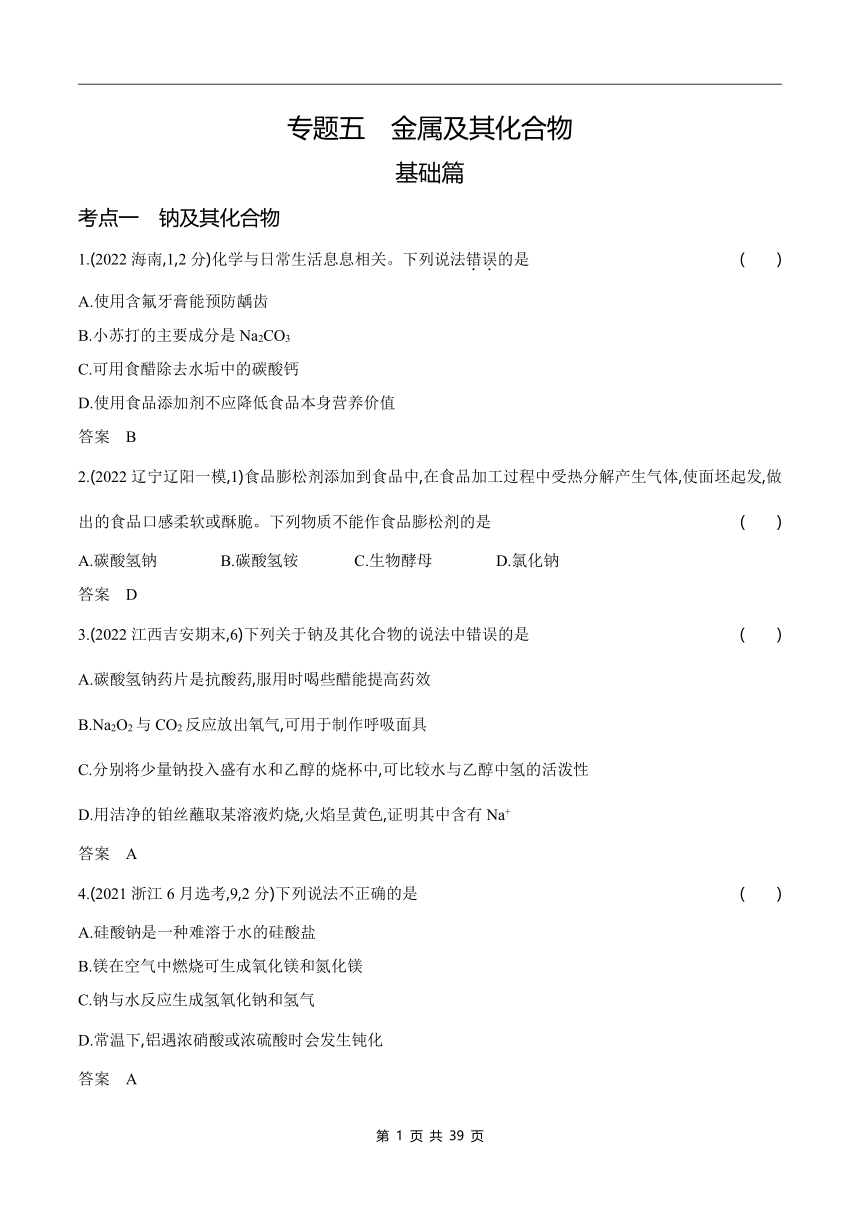 专题五　金属及其化合物

基础篇

考点一　钠及其化合物

1.(2022 海南,1,2 分)化学与日常生活息息相关。下列说法错误的是　(　　)

A.使用含氟牙膏能预防龋齿

B.小苏打的主要成分是 $Na_2CO_3$

C.可用食醋除去水垢中的碳酸钙

D.使用食品添加剂不应降低食品本身营养价值

答案　B

2.(2022 辽宁辽阳一模,1)食品膨松剂添加到食品中,在食品加工过程中受热分解产生气体,使面坯起发,做出的食品口感柔软或酥脆。下列物质不能作食品膨松剂的是　(　　)

A.碳酸氢钠　　B.碳酸氢铵　　C.生物酵母　　D.氯化钠

答案　D

3.(2022 江西吉安期末,6)下列关于钠及其化合物的说法中错误的是　(　　)

A.碳酸氢钠药片是抗酸药,服用时喝些醋能提高药效

B.$Na_2O_2$ 与 $CO_2$ 反应放出氧气,可用于制作呼吸面具

C.分别将少量钠投入盛有水和乙醇的烧杯中,可比较水与乙醇中氢的活泼性

D.用洁净的铂丝蘸取某溶液灼烧,火焰呈黄色,证明其中含有 $Na^+$

答案　A

4.(2021 浙江 6 月选考,9,2 分)下列说法不正确的是　(　　)

A.硅酸钠是一种难溶于水的硅酸盐

B.镁在空气中燃烧可生成氧化镁和氮化镁

C.钠与水反应生成氢氧化钠和氢气

D.常温下,铝遇浓硝酸或浓硫酸时会发生钝化

答案　A

第 1 页 共 39 页